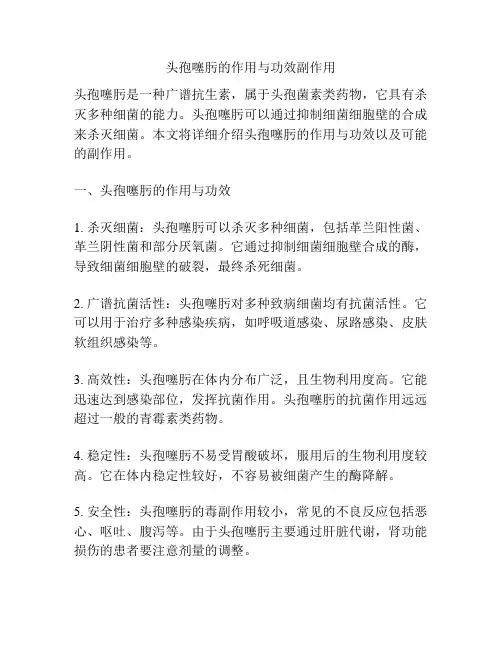 头孢噻肟的作用与功效副作用

头孢噻肟是一种广谱抗生素，属于头孢菌素类药物，它具有杀灭多种细菌的能力。头孢噻肟可以通过抑制细菌细胞壁的合成来杀灭细菌。本文将详细介绍头孢噻肟的作用与功效以及可能的副作用。

一、头孢噻肟的作用与功效

1. 杀灭细菌：头孢噻肟可以杀灭多种细菌，包括革兰阳性菌、革兰阴性菌和部分厌氧菌。它通过抑制细菌细胞壁合成的酶，导致细菌细胞壁的破裂，最终杀死细菌。

2. 广谱抗菌活性：头孢噻肟对多种致病细菌均有抗菌活性。它可以用于治疗多种感染疾病，如呼吸道感染、尿路感染、皮肤软组织感染等。

3. 高效性：头孢噻肟在体内分布广泛，且生物利用度高。它能迅速达到感染部位，发挥抗菌作用。头孢噻肟的抗菌作用远远超过一般的青霉素类药物。

4. 稳定性：头孢噻肟不易受胃酸破坏，服用后的生物利用度较高。它在体内稳定性较好，不容易被细菌产生的酶降解。

5. 安全性：头孢噻肟的毒副作用较小，常见的不良反应包括恶心、呕吐、腹泻等。由于头孢噻肟主要通过肝脏代谢，肾功能损伤的患者要注意剂量的调整。